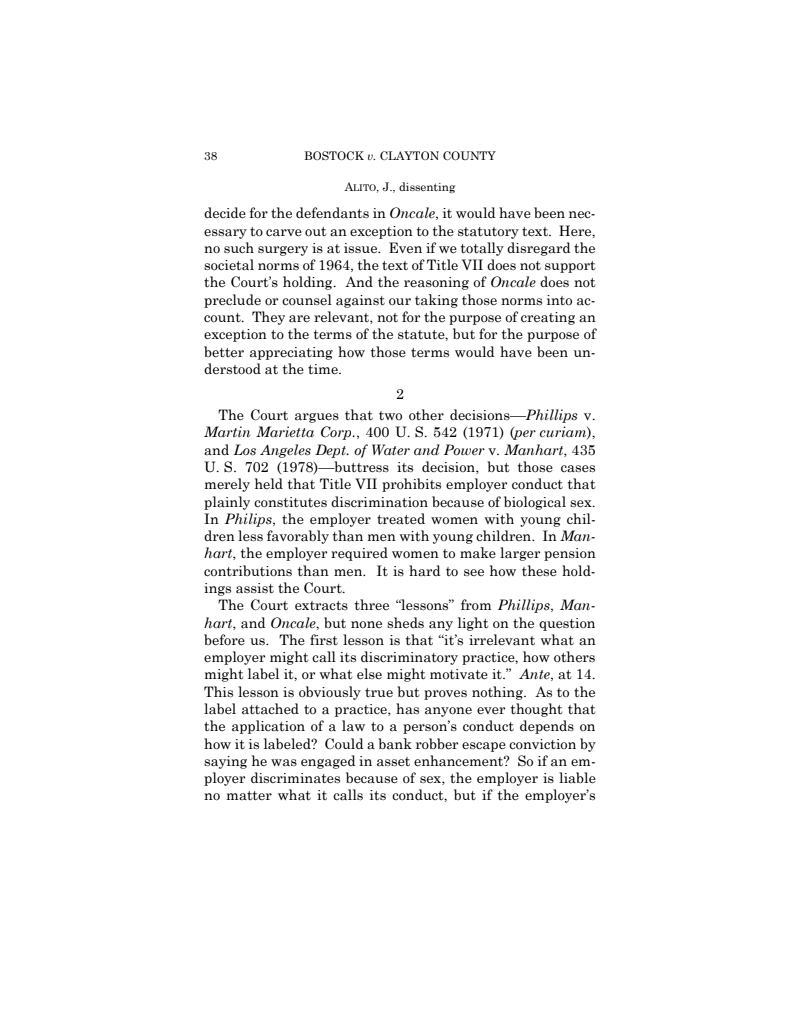 38 BOSTOCK v. CLAYTON COUNTY

ALITO, J., dissenting

decide for the defendants in Oncale, it would have been necessary to carve out an exception to the statutory text. Here, no such surgery is at issue. Even if we totally disregard the societal norms of 1964, the text of Title VII does not support the Court's holding. And the reasoning of Oncale does not preclude or counsel against our taking those norms into account. They are relevant, not for the purpose of creating an exception to the terms of the statute, but for the purpose of better appreciating how those terms would have been understood at the time.

2

The Court argues that two other decisions—Phillips v. Martin Marietta Corp., 400 U. S. 542 (1971) (per curiam), and Los Angeles Dept. of Water and Power v. Manhart, 435 U. S. 702 (1978)—buttress its decision, but those cases merely held that Title VII prohibits employer conduct that plainly constitutes discrimination because of biological sex. In Philips, the employer treated women with young children less favorably than men with young children. In Manhart, the employer required women to make larger pension contributions than men. It is hard to see how these holdings assist the Court.

The Court extracts three "lessons" from Phillips, Manhart, and Oncale, but none sheds any light on the question before us. The first lesson is that "it's irrelevant what an employer might call its discriminatory practice, how others might label it, or what else might motivate it." Ante, at 14. This lesson is obviously true but proves nothing. As to the label attached to a practice, has anyone ever thought that the application of a law to a person's conduct depends on how it is labeled? Could a bank robber escape conviction by saying he was engaged in asset enhancement? So if an employer discriminates because of sex, the employer is liable no matter what it calls its conduct, but if the employer's